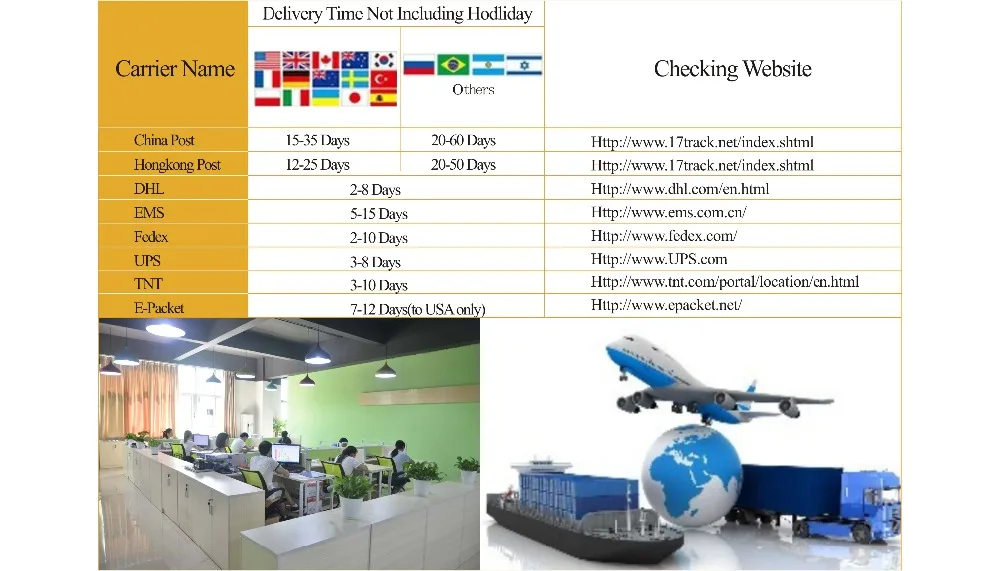 | Carrier Name | Delivery Time Not Including Hodliday | | Checking Website |
|---|---|---|---|
| | | Others | |
| China Post | 15-35 Days | 20-60 Days | Http://www.17track.net/index.shtml |
| Hongkong Post | 12-25 Days | 20-50 Days | Http://www.17track.net/index.shtml |
| DHL | 2-8 Days | | Http://www.dhl.com/en.html |
| EMS | 5-15 Days | | Http://www.ems.com.cn/ |
| Fedex | 2-10 Days | | Http://www.fedex.com/ |
| UPS | 3-8 Days | | Http://www.UPS.com |
| TNT | 3-10 Days | | Http://www.tnt.com/portal/location/en.html |
| E-Packet | 7-12 Days(to USA only) | | Http://www.epacket.net/ |